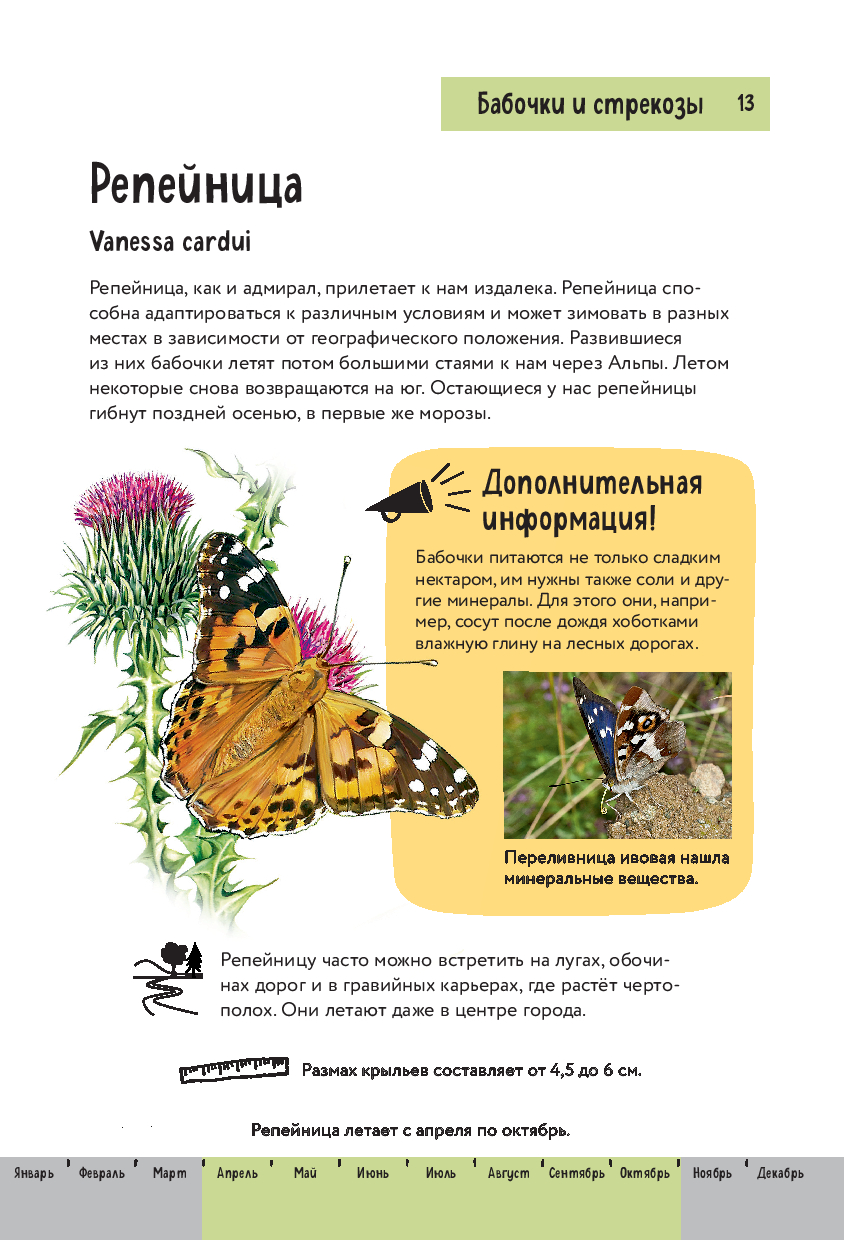 Бабочки и стрекозы 13

Репейница

Vanessa cardui

Репейница, как и адмирал, прилетает к нам издалека. Репейница способна адаптироваться к различным условиям и может зимовать в разных местах в зависимости от географического положения. Развившиеся из них бабочки летят потом большими стаями к нам через Альпы. Летом некоторые снова возвращаются на юг. Остающиеся у нас репейницы гибнут поздней осенью, в первые же морозы.

Дополнительная информация!

Бабочки питаются не только сладким нектаром, им нужны также соли и другие минералы. Для этого они, например, сосут после дождя хоботками влажную глину на лесных дорогах.

Переливница ивовая нашла минеральные вещества.

Репейницу часто можно встретить на лугах, обочинах дорог и в гравийных карьерах, где растёт чертополох. Они летают даже в центре города.

Размах крыльев составляет от 4,5 до 6 см.

Репейница летает с апреля по октябрь.

Январь Февраль Март Апрель Май Июнь Июль Август Сентябрь Октябрь Ноябрь Декабрь